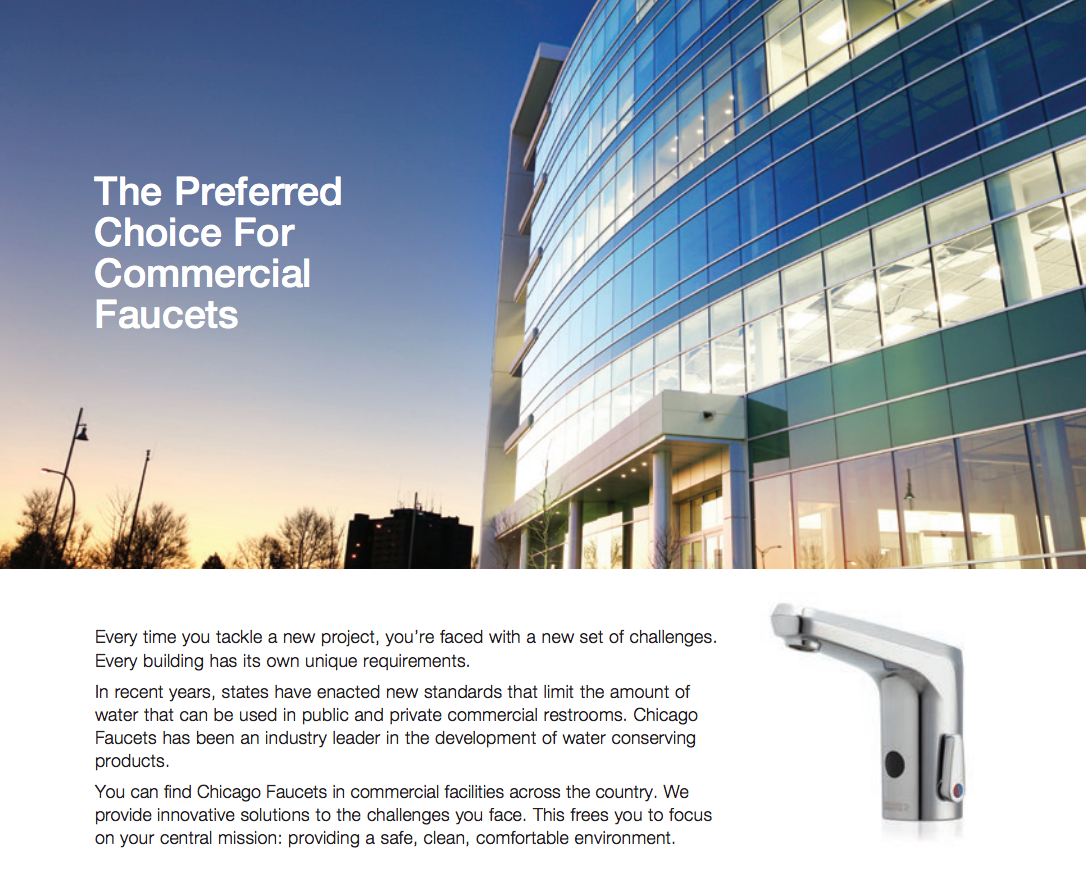 The Preferred Choice For Commercial Faucets

Every time you tackle a new project, you're faced with a new set of challenges. Every building has its own unique requirements.

In recent years, states have enacted new standards that limit the amount of water that can be used in public and private commercial restrooms. Chicago Faucets has been an industry leader in the development of water conserving products.

You can find Chicago Faucets in commercial facilities across the country. We provide innovative solutions to the challenges you face. This frees you to focus on your central mission: providing a safe, clean, comfortable environment.